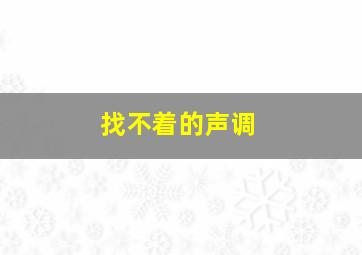 找不着的声调